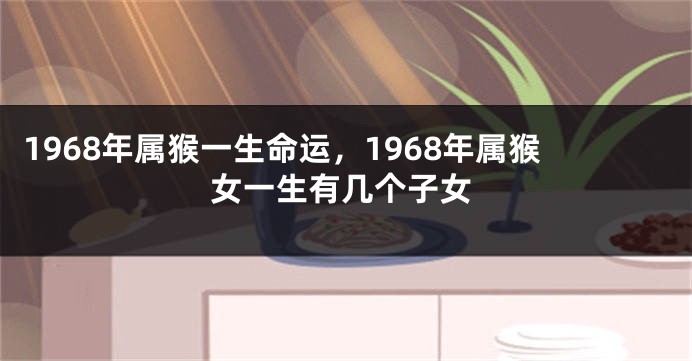 1968年属猴一生命运，1968年属猴女一生有几个子女